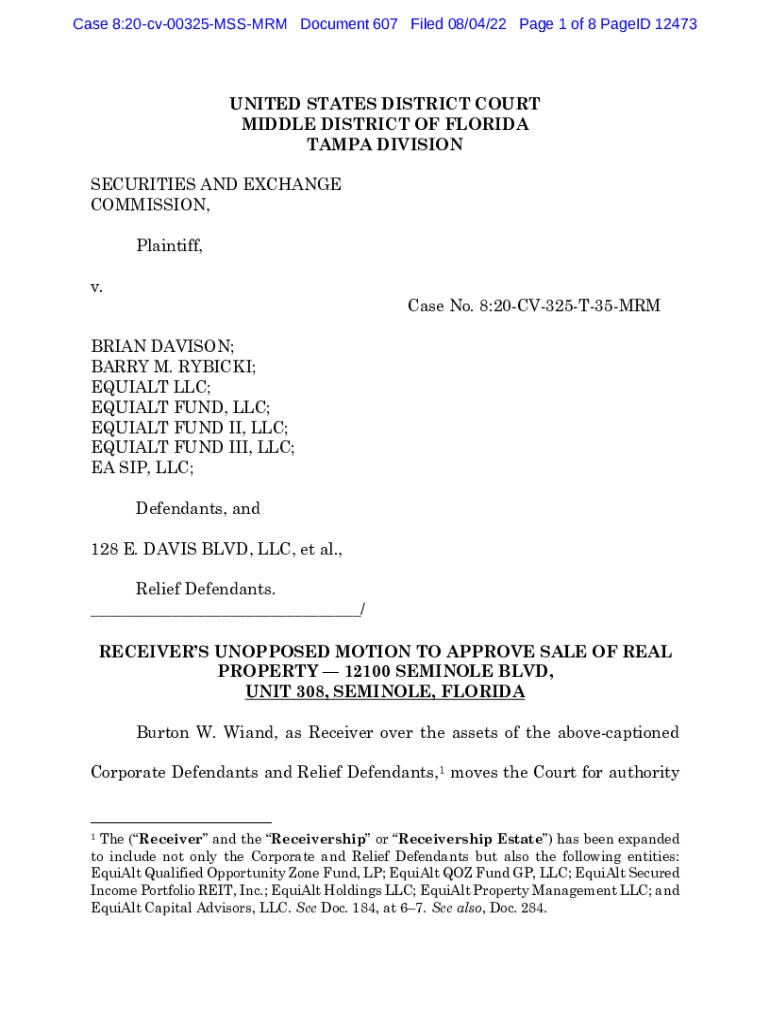 Case 8:20-cv-00325-MSS-MRM Document 607 Filed 08/04/22 Page 1 of 8 PageID 12473

UNITED STATES DISTRICT COURT
MIDDLE DISTRICT OF FLORIDA
TAMPA DIVISION

SECURITIES AND EXCHANGE COMMISSION,

Plaintiff,

v.

Case No. 8:20-CV-325-T-35-MRM

BRIAN DAVISON;
BARRY M. RYBICKI;
EQUIALT LLC;
EQUIALT FUND, LLC;
EQUIALT FUND II, LLC;
EQUIALT FUND III, LLC;
EA SIP, LLC;

Defendants, and

128 E. DAVIS BLVD, LLC, et al.,

Relief Defendants.
______________________________/

RECEIVER'S UNOPPOSED MOTION TO APPROVE SALE OF REAL PROPERTY — 12100 SEMINOLE BLVD, UNIT 308, SEMINOLE, FLORIDA

Burton W. Wiand, as Receiver over the assets of the above-captioned Corporate Defendants and Relief Defendants,$^1$ moves the Court for authority

$^1$ The ("Receiver" and the "Receivership" or "Receivership Estate") has been expanded to include not only the Corporate and Relief Defendants but also the following entities: EquiAlt Qualified Opportunity Zone Fund, LP; EquiAlt QOZ Fund GP, LLC; EquiAlt Secured Income Portfolio REIT, Inc.; EquiAlt Holdings LLC; EquiAlt Property Management LLC; and EquiAlt Capital Advisors, LLC. See Doc. 184, at 6–7. See also, Doc. 284.